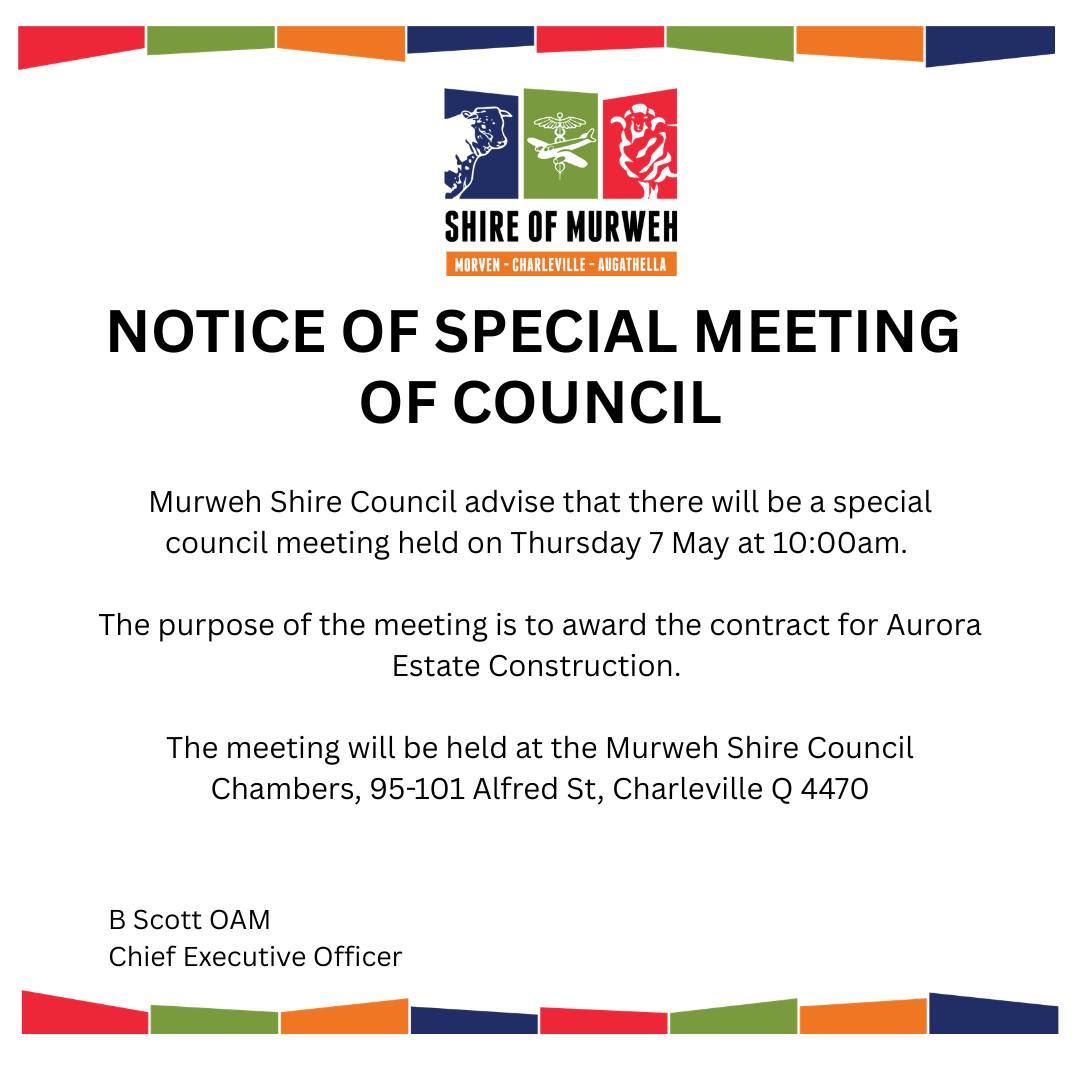 SHIRE OF MURWEH
MORVEN - CHARLEVILLE - AUGATHELLA

NOTICE OF SPECIAL MEETING OF COUNCIL

Murweh Shire Council advise that there will be a special council meeting held on Thursday 7 May at 10:00am.

The purpose of the meeting is to award the contract for Aurora Estate Construction.

The meeting will be held at the Murweh Shire Council Chambers, 95-101 Alfred St, Charleville Q 4470

B Scott OAM
Chief Executive Officer